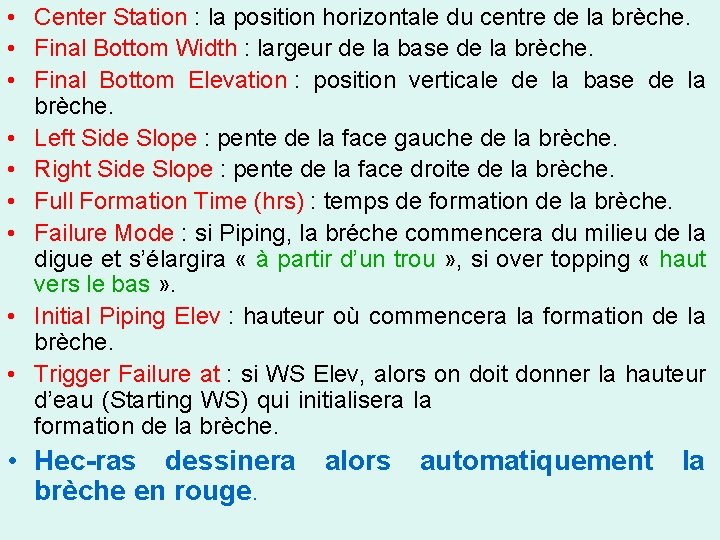 • Center Station : la position horizontale du centre de la brèche.
• Final Bottom Width : largeur de la base de la brèche.
• Final Bottom Elevation : position verticale de la base de la brèche.
• Left Side Slope : pente de la face gauche de la brèche.
• Right Side Slope : pente de la face droite de la brèche.
• Full Formation Time (hrs) : temps de formation de la brèche.
• Failure Mode : si Piping, la bréche commencera du milieu de la digue et s'élargira « à partir d'un trou », si over topping « haut vers le bas ».
• Initial Piping Elev : hauteur où commencera la formation de la brèche.
• Trigger Failure at : si WS Elev, alors on doit donner la hauteur d'eau (Starting WS) qui initialisera la formation de la brèche.
• Hec-ras dessinera alors automatiquement la brèche en rouge.